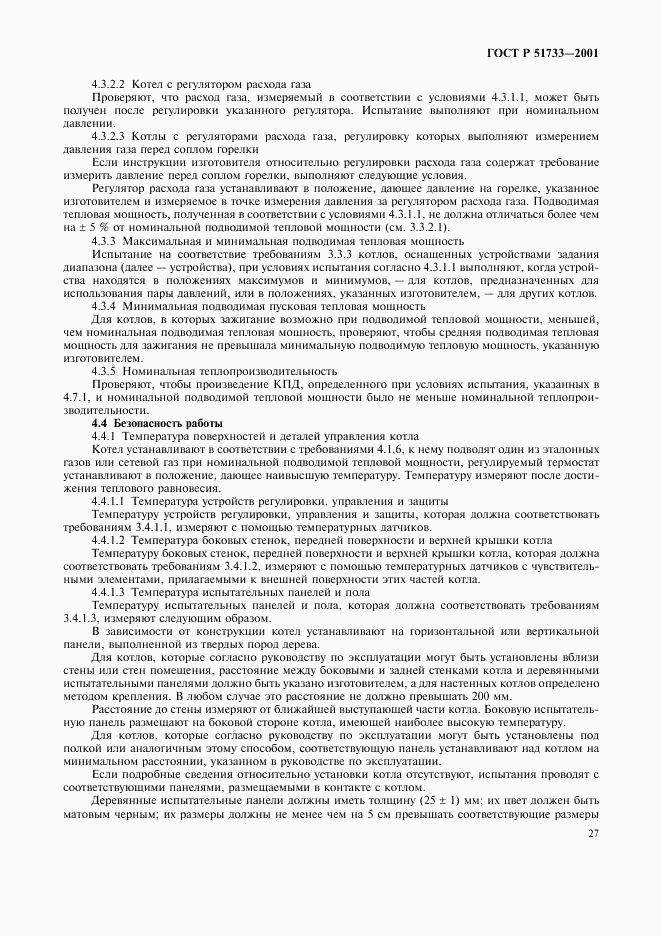 ГОСТ Р 51733—2001

4.3.2.2 Котел с регулятором расхода газа

Проверяют, что расход газа, измеряемый в соответствии с условиями 4.3.1.1, может быть получен после регулировки указанного регулятора. Испытание выполняют при номинальном давлении.

4.3.2.3 Котлы с регуляторами расхода газа, регулировку которых выполняют измерением давления газа перед соплом горелки

Если инструкции изготовителя относительно регулировки расхода газа содержат требование измерить давление перед соплом горелки, выполняют следующие условия.

Регулятор расхода газа устанавливают в положение, дающее давление на горелке, указанное изготовителем и измеряемое в точке измерения давления за регулятором расхода газа. Подводимая тепловая мощность, полученная в соответствии с условиями 4.3.1.1, не должна отличаться более чем на ± 5 % от номинальной подводимой тепловой мощности (см. 3.3.2.1).

4.3.3 Максимальная и минимальная подводимая тепловая мощность

Испытание на соответствие требованиям 3.3.3 котлов, оснащенных устройствами задания диапазона (далее — устройства), при условиях испытания согласно 4.3.1.1 выполняют, когда устройства находятся в положениях максимумов и минимумов, — для котлов, предназначенных для использования пары давлений, или в положениях, указанных изготовителем, — для других котлов.

4.3.4 Минимальная подводимая пусковая тепловая мощность

Для котлов, в которых зажигание возможно при подводимой тепловой мощности, меньшей, чем номинальная подводимая тепловая мощность, проверяют, чтобы средняя подводимая тепловая мощность для зажигания не превышала минимальную подводимую тепловую мощность, указанную изготовителем.

4.3.5 Номинальная теплопроизводительность

Проверяют, чтобы произведение КПД, определенного при условиях испытания, указанных в 4.7.1, и номинальной подводимой тепловой мощности было не меньше номинальной теплопроизводительности.

4.4 Безопасность работы

4.4.1 Температура поверхностей и деталей управления котла

Котел устанавливают в соответствии с требованиями 4.1.6, к нему подводят один из эталонных газов или сетевой газ при номинальной подводимой тепловой мощности, регулируемый термостат устанавливают в положение, дающее наивысшую температуру. Температуру измеряют после достижения теплового равновесия.

4.4.1.1 Температура устройств регулировки, управления и защиты

Температуру устройств регулировки, управления и защиты, которая должна соответствовать требованиям 3.4.1.1, измеряют с помощью температурных датчиков.

4.4.1.2 Температура боковых стенок, передней поверхности и верхней крышки котла

Температуру боковых стенок, передней поверхности и верхней крышки котла, которая должна соответствовать требованиям 3.4.1.2, измеряют с помощью температурных датчиков с чувствительными элементами, прилагаемыми к внешней поверхности этих частей котла.

4.4.1.3 Температура испытательных панелей и пола

Температуру испытательных панелей и пола, которая должна соответствовать требованиям 3.4.1.3, измеряют следующим образом.

В зависимости от конструкции котел устанавливают на горизонтальной или вертикальной панели, выполненной из твердых пород дерева.

Для котлов, которые согласно руководству по эксплуатации могут быть установлены вблизи стены или стен помещения, расстояние между боковыми и задней стенками котла и деревянными испытательными панелями должно быть указано изготовителем, а для настенных котлов определено методом крепления. В любом случае это расстояние не должно превышать 200 мм.

Расстояние до стены измеряют от ближайшей выступающей части котла. Боковую испытательную панель размещают на боковой стороне котла, имеющей наиболее высокую температуру.

Для котлов, которые согласно руководству по эксплуатации могут быть установлены под полкой или аналогичным этому способом, соответствующую панель устанавливают над котлом на минимальном расстоянии, указанном в руководстве по эксплуатации.

Если подробные сведения относительно установки котла отсутствуют, испытания проводят с соответствующими панелями, размещаемыми в контакте с котлом.

Деревянные испытательные панели должны иметь толщину (25 ± 1) мм; их цвет должен быть матовым черным; их размеры должны не менее чем на 5 см превышать соответствующие размеры

27